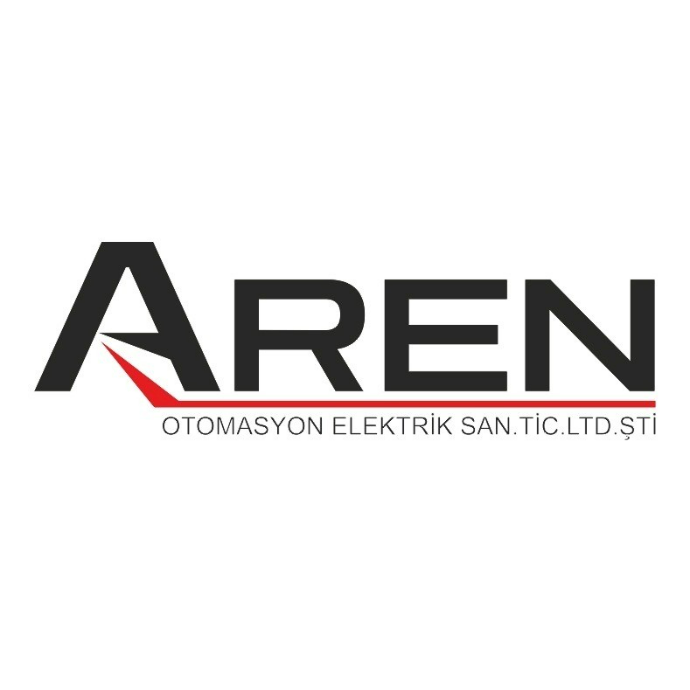 AREN

OTOMASYON ELEKTRİK SAN.TİC.LTD.ŞTİ